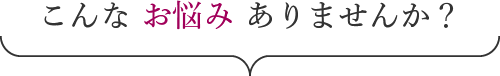 こんな お悩み ありませんか？